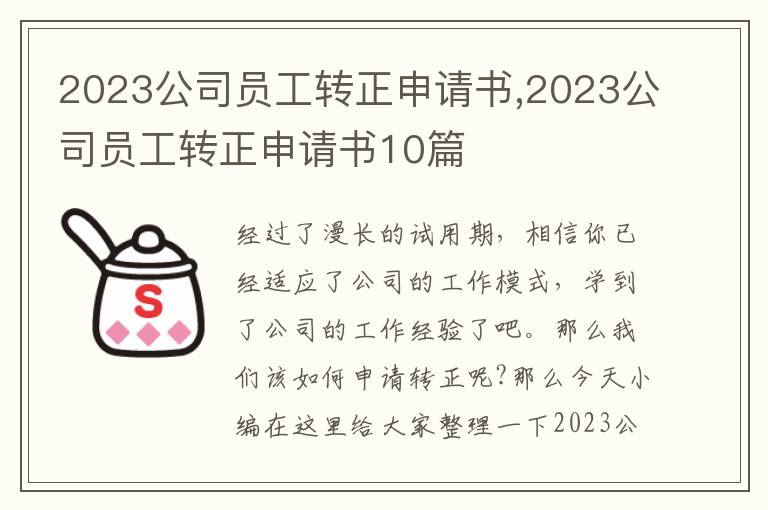 2023公司员工转正申请书,2023公司员工转正申请书10篇

S

经过了漫长的试用期，相信你已经适应了公司的工作模式，学到了公司的工作经验了吧。那么我们该如何申请转正呢?那么今天小编在这里给大家整理一下2023公